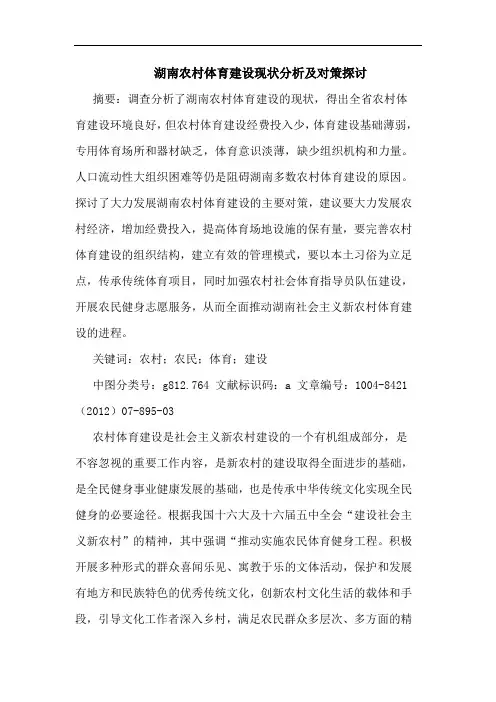 湖南农村体育建设现状分析及对策探讨

摘要：调查分析了湖南农村体育建设的现状，得出全省农村体育建设环境良好，但农村体育建设经费投入少，体育建设基础薄弱，专用体育场所和器材缺乏，体育意识淡薄，缺少组织机构和力量。人口流动性大组织困难等仍是阻碍湖南多数农村体育建设的原因。探讨了大力发展湖南农村体育建设的主要对策，建议要大力发展农村经济，增加经费投入，提高体育场地设施的保有量，要完善农村体育建设的组织结构，建立有效的管理模式，要以本土习俗为立足点，传承传统体育项目，同时加强农村社会体育指导员队伍建设，开展农民健身志愿服务，从而全面推动湖南社会主义新农村体育建设的进程。

关键词：农村；农民；体育；建设

中图分类号：g812.764 文献标识码：a 文章编号：1004-8421（2012）07-895-03

农村体育建设是社会主义新农村建设的一个有机组成部分，是不容忽视的重要工作内容，是新农村的建设取得全面进步的基础，是全民健身事业健康发展的基础，也是传承中华传统文化实现全民健身的必要途径。根据我国十六大及十六届五中全会“建设社会主义新农村”的精神，其中强调“推动实施农民体育健身工程。积极开展多种形式的群众喜闻乐见、寓教于乐的文体活动，保护和发展有地方和民族特色的优秀传统文化，创新农村文化生活的载体和手段，引导文化工作者深入乡村，满足农民群众多层次、多方面的精